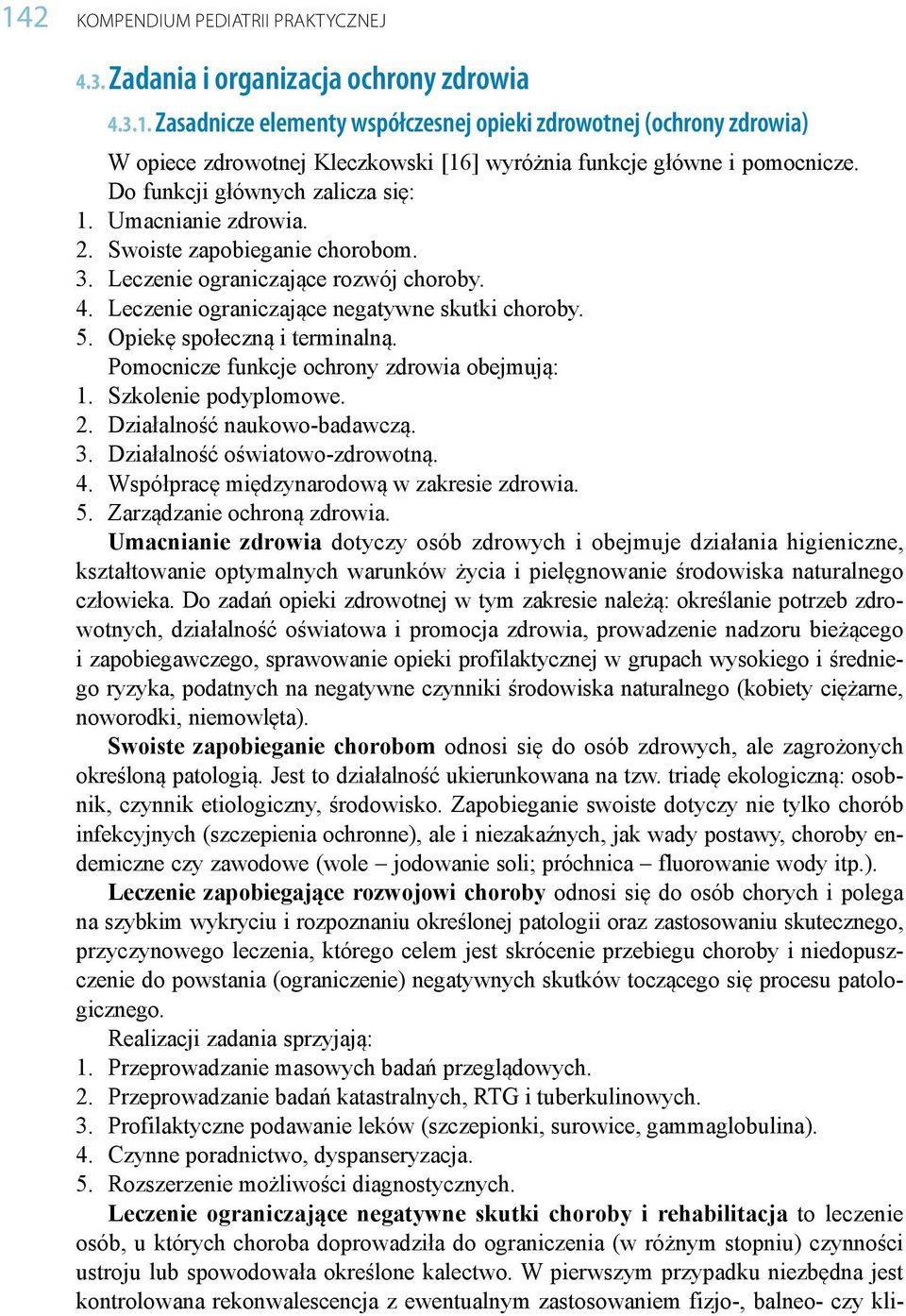 142 KOMPENDIUM PEDIATRII PRAKTYCZNEJ

4.3. Zadania i organizacja ochrony zdrowia

4.3.1. Zasadnicze elementy współczesnej opieki zdrowotnej (ochrony zdrowia)

W opiece zdrowotnej Kleczkowski [16] wyróżnia funkcje główne i pomocnicze. Do funkcji głównych zalicza się:
1. Umacnianie zdrowia.
2. Swoiste zapobieganie chorobom.
3. Leczenie ograniczające rozwój choroby.
4. Leczenie ograniczające negatywne skutki choroby.
5. Opiekę społeczną i terminalną.
Pomocnicze funkcje ochrony zdrowia obejmują:
1. Szkolenie podyplomowe.
2. Działalność naukowo-badawczą.
3. Działalność oświatowo-zdrowotną.
4. Współpracę międzynarodową w zakresie zdrowia.
5. Zarządzanie ochroną zdrowia.

Umacnianie zdrowia dotyczy osób zdrowych i obejmuje działania higieniczne, kształtowanie optymalnych warunków życia i pielęgnowanie środowiska naturalnego człowieka. Do zadań opieki zdrowotnej w tym zakresie należą: określanie potrzeb zdrowotnych, działalność oświatowa i promocja zdrowia, prowadzenie nadzoru bieżącego i zapobiegawczego, sprawowanie opieki profilaktycznej w grupach wysokiego i średniego ryzyka, podatnych na negatywne czynniki środowiska naturalnego (kobiety ciężarne, noworodki, niemowlęta).

Swoiste zapobieganie chorobom odnosi się do osób zdrowych, ale zagrożonych określoną patologią. Jest to działalność ukierunkowana na tzw. triadę ekologiczną: osobnik, czynnik etiologiczny, środowisko. Zapobieganie swoiste dotyczy nie tylko chorób infekcyjnych (szczepienia ochronne), ale i niezakaźnych, jak wady postawy, choroby endemiczne czy zawodowe (wole – jodowanie soli; próchnica – fluorowanie wody itp.).

Leczenie zapobiegające rozwojowi choroby odnosi się do osób chorych i polega na szybkim wykryciu i rozpoznaniu określonej patologii oraz zastosowaniu skutecznego, przyczynowego leczenia, którego celem jest skrócenie przebiegu choroby i niedopuszczenie do powstania (ograniczenie) negatywnych skutków toczącego się procesu patologicznego.

Realizacji zadania sprzyjają:
1. Przeprowadzanie masowych badań przeglądowych.
2. Przeprowadzanie badań katastralnych, RTG i tuberkulinowych.
3. Profilaktyczne podawanie leków (szczepionki, surowice, gammaglobulina).
4. Czynne poradnictwo, dyspanseryzacja.
5. Rozszerzenie możliwości diagnostycznych.

Leczenie ograniczające negatywne skutki choroby i rehabilitacja to leczenie osób, u których choroba doprowadziła do ograniczenia (w różnym stopniu) czynności ustroju lub spowodowała określone kalectwo. W pierwszym przypadku niezbędna jest kontrolowana rekonwalescencja z ewentualnym zastosowaniem fizjo-, balneo- czy kli-